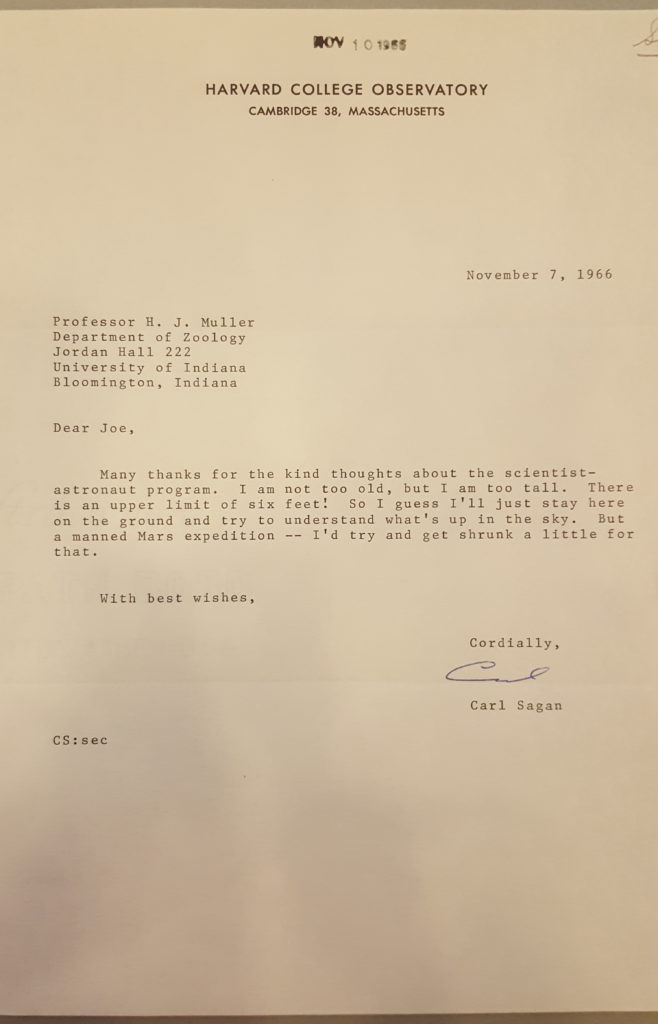 NOV 10 1966

HARVARD COLLEGE OBSERVATORY
CAMBRIDGE 38, MASSACHUSETTS

November 7, 1966

Professor H. J. Muller
Department of Zoology
Jordan Hall 222
University of Indiana
Bloomington, Indiana

Dear Joe,

Many thanks for the kind thoughts about the scientist-astronaut program. I am not too old, but I am too tall. There is an upper limit of six feet! So I guess I'll just stay here on the ground and try to understand what's up in the sky. But a manned Mars expedition -- I'd try and get shrunk a little for that.

With best wishes,

Cordially,

Carl

Carl Sagan

CS:sec